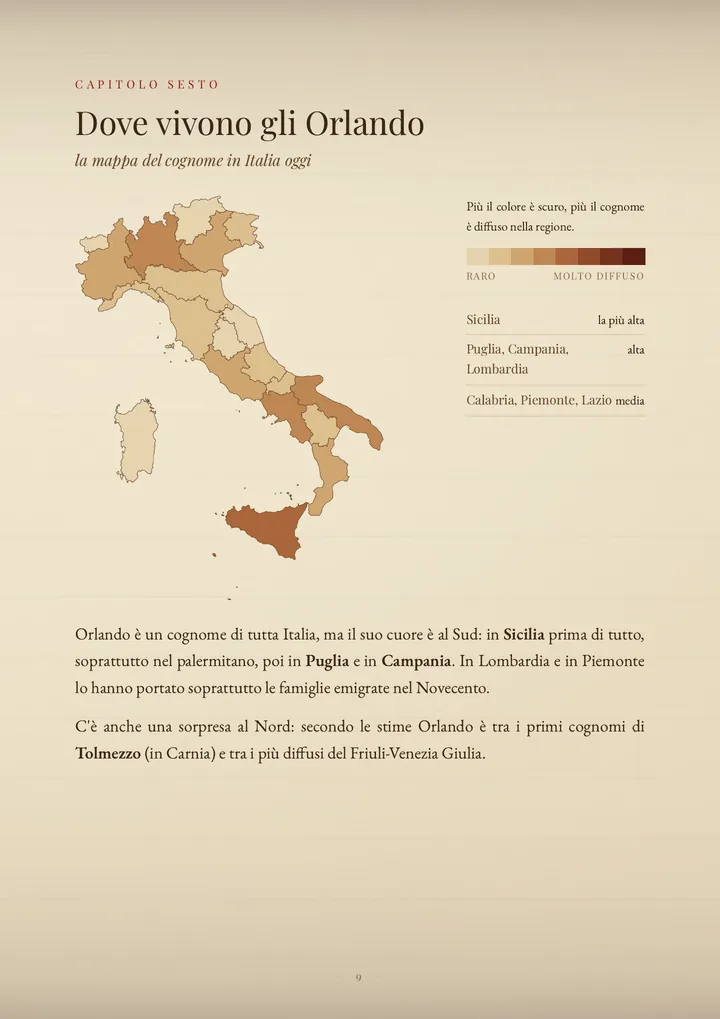 CAPITOLO SESTO

Dove vivono gli Orlando

la mappa del cognome in Italia oggi

Più il colore è scuro, più il cognome è diffuso nella regione.

RARO MOLTO DIFFUSO

Sicilia la più alta

Puglia, Campania, Lombardia alta

Calabria, Piemonte, Lazio media

Orlando è un cognome di tutta Italia, ma il suo cuore è al Sud: in Sicilia prima di tutto, soprattutto nel palermitano, poi in Puglia e in Campania. In Lombardia e in Piemonte lo hanno portato soprattutto le famiglie emigrate nel Novecento.

C'è anche una sorpresa al Nord: secondo le stime Orlando è tra i primi cognomi di Tolmezzo (in Carnia) e tra i più diffusi del Friuli-Venezia Giulia.

9